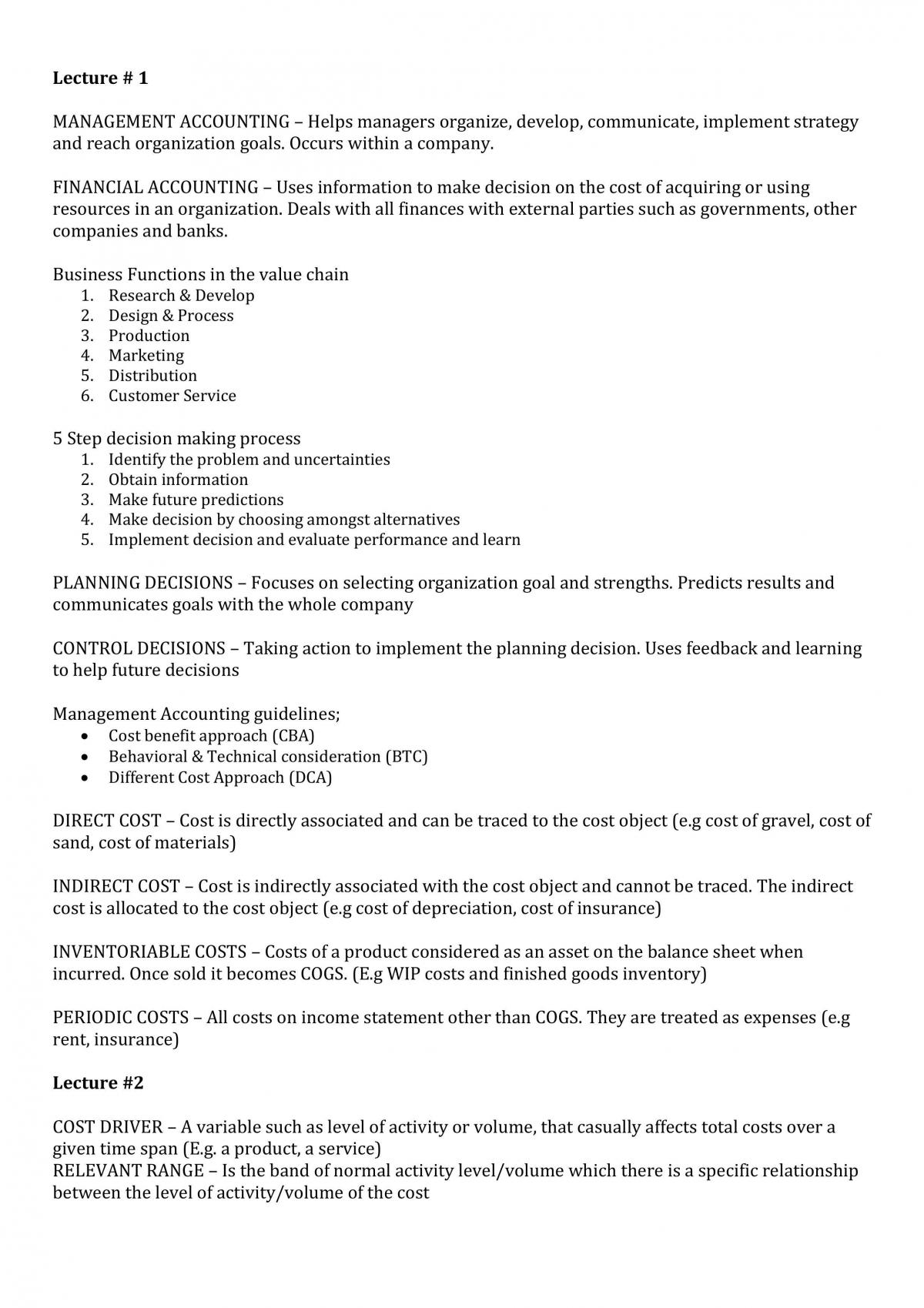 Lecture # 1

MANAGEMENT ACCOUNTING – Helps managers organize, develop, communicate, implement strategy and reach organization goals. Occurs within a company.

FINANCIAL ACCOUNTING – Uses information to make decision on the cost of acquiring or using resources in an organization. Deals with all finances with external parties such as governments, other companies and banks.

Business Functions in the value chain
1. Research & Develop
2. Design & Process
3. Production
4. Marketing
5. Distribution
6. Customer Service

5 Step decision making process
1. Identify the problem and uncertainties
2. Obtain information
3. Make future predictions
4. Make decision by choosing amongst alternatives
5. Implement decision and evaluate performance and learn

PLANNING DECISIONS – Focuses on selecting organization goal and strengths. Predicts results and communicates goals with the whole company

CONTROL DECISIONS – Taking action to implement the planning decision. Uses feedback and learning to help future decisions

Management Accounting guidelines;
• Cost benefit approach (CBA)
• Behavioral & Technical consideration (BTC)
• Different Cost Approach (DCA)

DIRECT COST – Cost is directly associated and can be traced to the cost object (e.g cost of gravel, cost of sand, cost of materials)

INDIRECT COST – Cost is indirectly associated with the cost object and cannot be traced. The indirect cost is allocated to the cost object (e.g cost of depreciation, cost of insurance)

INVENTORIABLE COSTS – Costs of a product considered as an asset on the balance sheet when incurred. Once sold it becomes COGS. (E.g WIP costs and finished goods inventory)

PERIODIC COSTS – All costs on income statement other than COGS. They are treated as expenses (e.g rent, insurance)

Lecture #2

COST DRIVER – A variable such as level of activity or volume, that casually affects total costs over a given time span (E.g. a product, a service)
RELEVANT RANGE – Is the band of normal activity level/volume which there is a specific relationship between the level of activity/volume of the cost